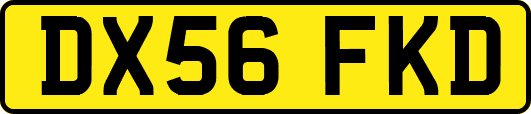 DX56 FKD